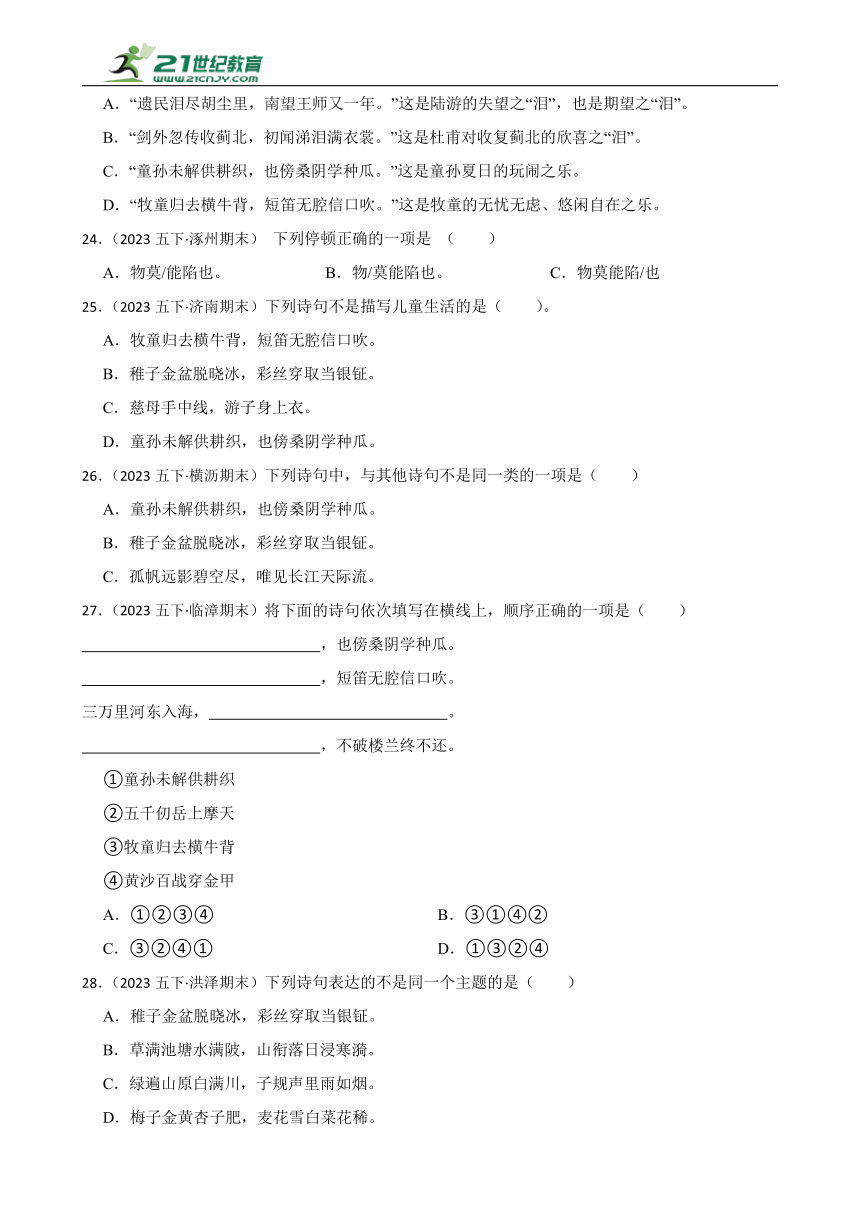 21世纪教育
www.21cnjy.com

A．“遗民泪尽胡尘里，南望王师又一年。”这是陆游的失望之“泪”，也是期望之“泪”。

B．“剑外忽传收蓟北，初闻涕泪满衣裳。”这是杜甫对收复蓟北的欣喜之“泪”。

C．“童孙未解供耕织，也傍桑阴学种瓜。”这是童孙夏日的玩闹之乐。

D．“牧童归去横牛背，短笛无腔信口吹。”这是牧童的无忧无虑、悠闲自在之乐。

24．（2023 五下·涿州期末） 下列停顿正确的一项是 （ ）

A．物莫/能陷也。 B．物/莫能陷也。 C．物莫能陷/也

25．（2023 五下·济南期末）下列诗句不是描写儿童生活的是（ ）。

A．牧童归去横牛背，短笛无腔信口吹。

B．稚子金盆脱晓冰，彩丝穿取当银钲。

C．慈母手中线，游子身上衣。

D．童孙未解供耕织，也傍桑阴学种瓜。

26．（2023 五下·横沥期末）下列诗句中，与其他诗句不是同一类的一项是（ ）

A．童孙未解供耕织，也傍桑阴学种瓜。

B．稚子金盆脱晓冰，彩丝穿取当银钲。

C．孤帆远影碧空尽，唯见长江天际流。

27．（2023 五下·临漳期末）将下面的诗句依次填写在横线上，顺序正确的一项是（ ）

________________，也傍桑阴学种瓜。

________________，短笛无腔信口吹。

三万里河东入海，________________。

________________，不破楼兰终不还。

①童孙未解供耕织

②五千仞岳上摩天

③牧童归去横牛背

④黄沙百战穿金甲

A．①②③④ B．③①④②

C．③②④① D．①③②④

28．（2023 五下·洪泽期末）下列诗句表达的不是同一个主题的是（ ）

A．稚子金盆脱晓冰，彩丝穿取当银钲。

B．草满池塘水满陂，山衔落日浸寒漪。

C．绿遍山原白满川，子规声里雨如烟。

D．梅子金黄杏子肥，麦花雪白菜花稀。